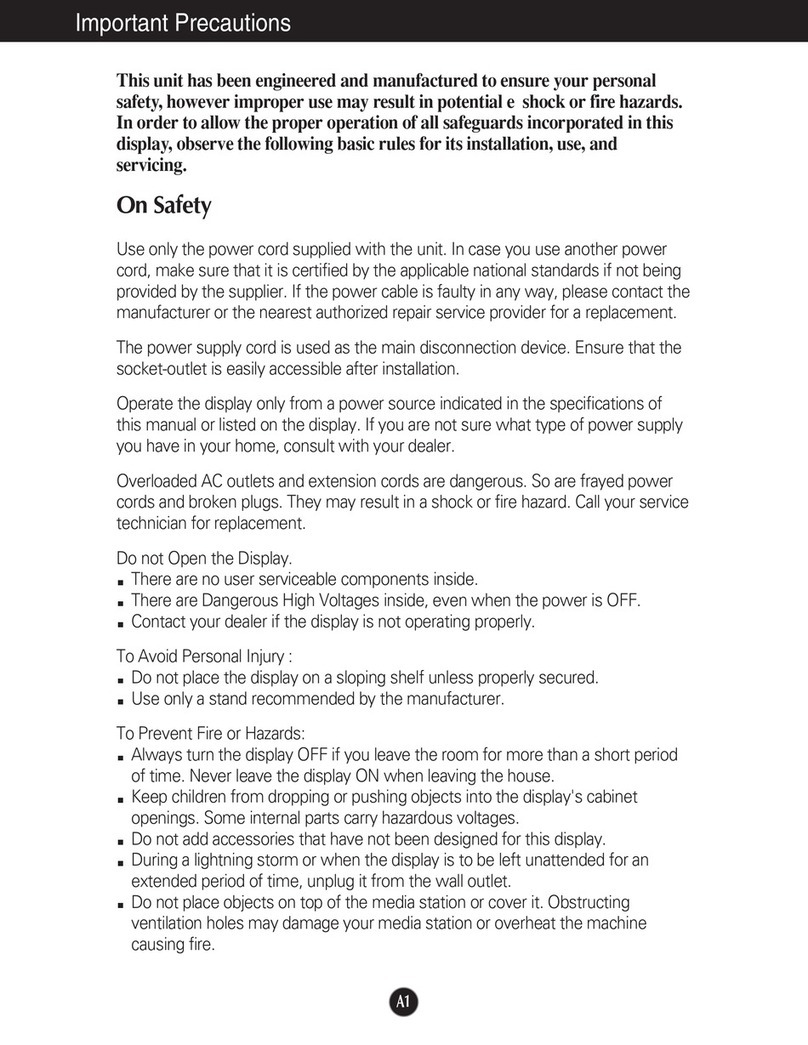 Important Precautions

This unit has been engineered and manufactured to ensure your personal safety, however improper use may result in potential e shock or fire hazards. In order to allow the proper operation of all safeguards incorporated in this display, observe the following basic rules for its installation, use, and servicing.

On Safety

Use only the power cord supplied with the unit. In case you use another power cord, make sure that it is certified by the applicable national standards if not being provided by the supplier. If the power cable is faulty in any way, please contact the manufacturer or the nearest authorized repair service provider for a replacement.

The power supply cord is used as the main disconnection device. Ensure that the socket-outlet is easily accessible after installation.

Operate the display only from a power source indicated in the specifications of this manual or listed on the display. If you are not sure what type of power supply you have in your home, consult with your dealer.

Overloaded AC outlets and extension cords are dangerous. So are frayed power cords and broken plugs. They may result in a shock or fire hazard. Call your service technician for replacement.

Do not Open the Display.
■ There are no user serviceable components inside.
■ There are Dangerous High Voltages inside, even when the power is OFF.
■ Contact your dealer if the display is not operating properly.

To Avoid Personal Injury :
■ Do not place the display on a sloping shelf unless properly secured.
■ Use only a stand recommended by the manufacturer.

To Prevent Fire or Hazards:
■ Always turn the display OFF if you leave the room for more than a short period of time. Never leave the display ON when leaving the house.
■ Keep children from dropping or pushing objects into the display's cabinet openings. Some internal parts carry hazardous voltages.
■ Do not add accessories that have not been designed for this display.
■ During a lightning storm or when the display is to be left unattended for an extended period of time, unplug it from the wall outlet.
■ Do not place objects on top of the media station or cover it. Obstructing ventilation holes may damage your media station or overheat the machine causing fire.

A1